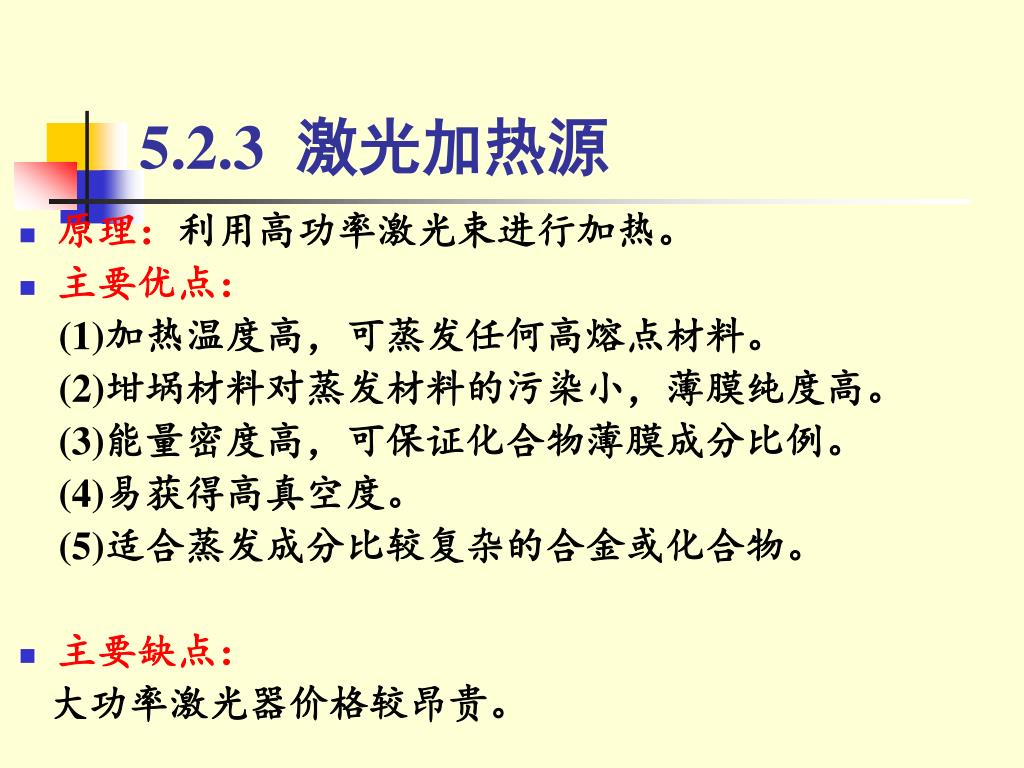 5.2.3 激光加热源

原理：利用高功率激光束进行加热。

主要优点：
(1)加热温度高，可蒸发任何高熔点材料。
(2)坩埚材料对蒸发材料的污染小，薄膜纯度高。
(3)能量密度高，可保证化合物薄膜成分比例。
(4)易获得高真空度。
(5)适合蒸发成分比较复杂的合金或化合物。

主要缺点：
大功率激光器价格较昂贵。